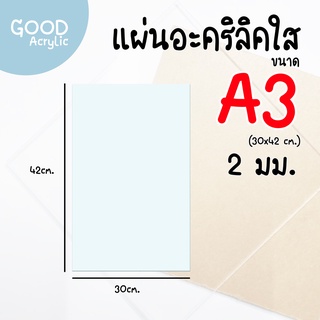 GOOD
Acrylic

แผ่นอะคริลิคใส
ขนาด
A3
(30x42 cm.)
2 มม.

42cm.

30cm.